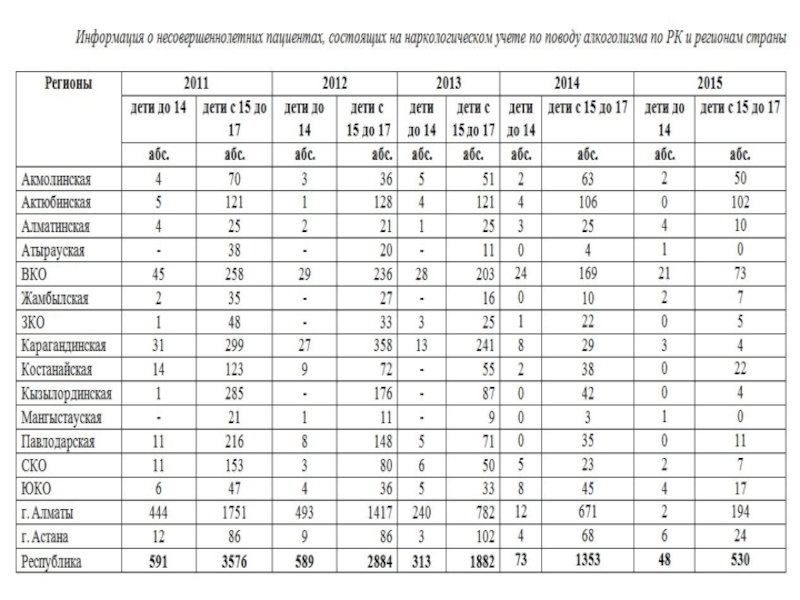 Информация о несовершеннолетних пациентах, состоящих на наркологическом учете по поводу алкоголизма по РК и регионам страны

| Регионы | 2011 | | 2012 | | 2013 | | 2014 | | 2015 | |
|---|---|---|---|---|---|---|---|---|---|---|
| | дети до 14 | дети с 15 до 17 | дети до 14 | дети с 15 до 17 | дети до 14 | дети с 15 до 17 | дети до 14 | дети с 15 до 17 | дети до 14 | дети с 15 до 17 |
| | абс. | абс. | абс. | абс. | абс. | абс. | абс. | абс. | абс. | абс. |
| Акмолинская | 4 | 70 | 3 | 36 | 5 | 51 | 2 | 63 | 2 | 50 |
| Актюбинская | 5 | 121 | 1 | 128 | 4 | 121 | 4 | 106 | 0 | 102 |
| Алматинская | 4 | 25 | 2 | 21 | 1 | 25 | 3 | 25 | 4 | 10 |
| Атырауская | - | 38 | - | 20 | - | 11 | 0 | 4 | 1 | 0 |
| ВКО | 45 | 258 | 29 | 236 | 28 | 203 | 24 | 169 | 21 | 73 |
| Жамбылская | 2 | 35 | - | 27 | - | 16 | 0 | 10 | 2 | 7 |
| ЗКО | 1 | 48 | - | 33 | 3 | 25 | 1 | 22 | 0 | 5 |
| Карагандинская | 31 | 299 | 27 | 358 | 13 | 241 | 8 | 29 | 3 | 4 |
| Костанайская | 14 | 123 | 9 | 72 | - | 55 | 2 | 38 | 0 | 22 |
| Кызылординская | 1 | 285 | - | 176 | - | 87 | 0 | 42 | 0 | 4 |
| Мангыстауская | - | 21 | 1 | 11 | - | 9 | 0 | 3 | 1 | 0 |
| Павлодарская | 11 | 216 | 8 | 148 | 5 | 71 | 0 | 35 | 0 | 11 |
| СКО | 11 | 153 | 3 | 80 | 6 | 50 | 5 | 23 | 2 | 7 |
| ЮКО | 6 | 47 | 4 | 36 | 5 | 33 | 8 | 45 | 4 | 17 |
| г. Алматы | 444 | 1751 | 493 | 1417 | 240 | 782 | 12 | 671 | 2 | 194 |
| г. Астана | 12 | 86 | 9 | 86 | 3 | 102 | 4 | 68 | 6 | 24 |
| Республика | 591 | 3576 | 589 | 2884 | 313 | 1882 | 73 | 1353 | 48 | 530 |